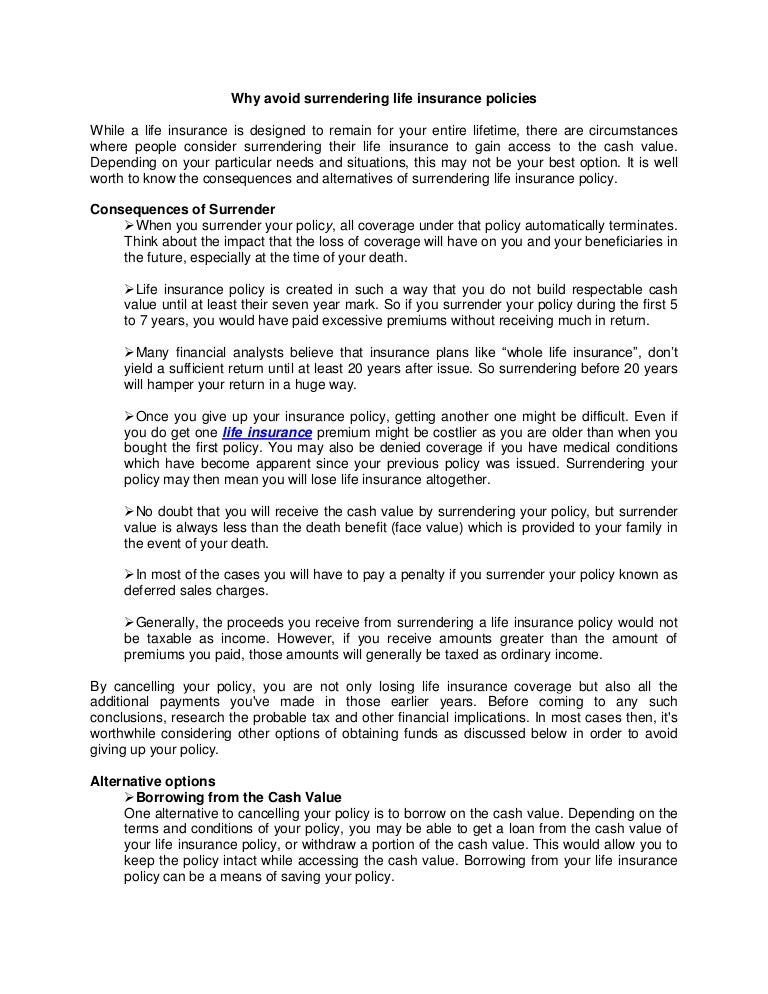 Why avoid surrendering life insurance policies

While a life insurance is designed to remain for your entire lifetime, there are circumstances where people consider surrendering their life insurance to gain access to the cash value. Depending on your particular needs and situations, this may not be your best option. It is well worth to know the consequences and alternatives of surrendering life insurance policy.

Consequences of Surrender

➢When you surrender your policy, all coverage under that policy automatically terminates. Think about the impact that the loss of coverage will have on you and your beneficiaries in the future, especially at the time of your death.

➢Life insurance policy is created in such a way that you do not build respectable cash value until at least their seven year mark. So if you surrender your policy during the first 5 to 7 years, you would have paid excessive premiums without receiving much in return.

➢Many financial analysts believe that insurance plans like "whole life insurance", don't yield a sufficient return until at least 20 years after issue. So surrendering before 20 years will hamper your return in a huge way.

➢Once you give up your insurance policy, getting another one might be difficult. Even if you do get one life insurance premium might be costlier as you are older than when you bought the first policy. You may also be denied coverage if you have medical conditions which have become apparent since your previous policy was issued. Surrendering your policy may then mean you will lose life insurance altogether.

➢No doubt that you will receive the cash value by surrendering your policy, but surrender value is always less than the death benefit (face value) which is provided to your family in the event of your death.

➢In most of the cases you will have to pay a penalty if you surrender your policy known as deferred sales charges.

➢Generally, the proceeds you receive from surrendering a life insurance policy would not be taxable as income. However, if you receive amounts greater than the amount of premiums you paid, those amounts will generally be taxed as ordinary income.

By cancelling your policy, you are not only losing life insurance coverage but also all the additional payments you've made in those earlier years. Before coming to any such conclusions, research the probable tax and other financial implications. In most cases then, it's worthwhile considering other options of obtaining funds as discussed below in order to avoid giving up your policy.

Alternative options

➢Borrowing from the Cash Value

One alternative to cancelling your policy is to borrow on the cash value. Depending on the terms and conditions of your policy, you may be able to get a loan from the cash value of your life insurance policy, or withdraw a portion of the cash value. This would allow you to keep the policy intact while accessing the cash value. Borrowing from your life insurance policy can be a means of saving your policy.